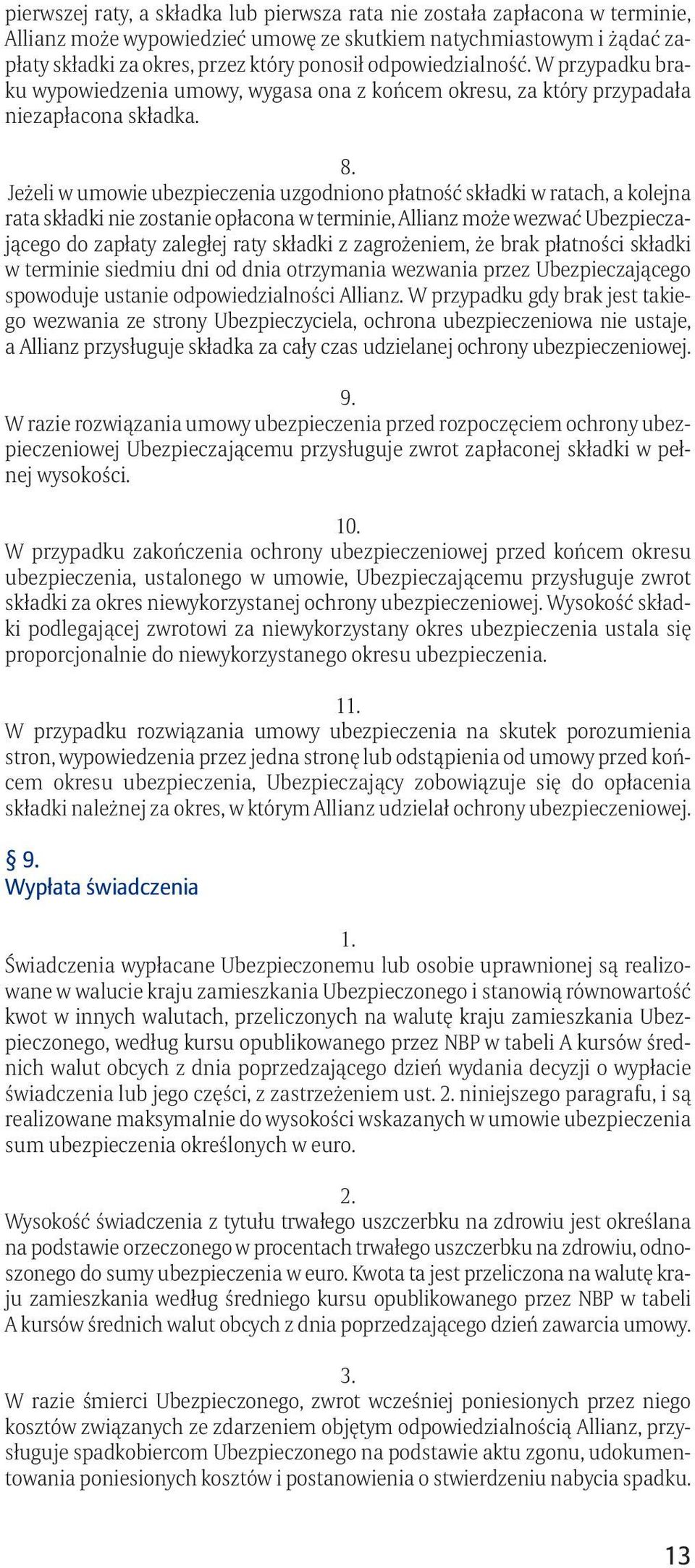 pierwszej raty, a składka lub pierwsza rata nie została zapłacona w terminie, Allianz może wypowiedzieć umowę ze skutkiem natychmiastowym i żądać zapłaty składki za okres, przez który ponosił odpowiedzialność. W przypadku braku wypowiedzenia umowy, wygasa ona z końcem okresu, za który przypadała niezapłacona składka.

8.
Jeżeli w umowie ubezpieczenia uzgodniono płatność składki w ratach, a kolejna rata składki nie zostanie opłacona w terminie, Allianz może wezwać Ubezpieczającego do zapłaty zaległej raty składki z zagrożeniem, że brak płatności składki w terminie siedmiu dni od dnia otrzymania wezwania przez Ubezpieczającego spowoduje ustanie odpowiedzialności Allianz. W przypadku gdy brak jest takiego wezwania ze strony Ubezpieczyciela, ochrona ubezpieczeniowa nie ustaje, a Allianz przysługuje składka za cały czas udzielanej ochrony ubezpieczeniowej.

9.
W razie rozwiązania umowy ubezpieczenia przed rozpoczęciem ochrony ubezpieczeniowej Ubezpieczającemu przysługuje zwrot zapłaconej składki w pełnej wysokości.

10.
W przypadku zakończenia ochrony ubezpieczeniowej przed końcem okresu ubezpieczenia, ustalonego w umowie, Ubezpieczającemu przysługuje zwrot składki za okres niewykorzystanej ochrony ubezpieczeniowej. Wysokość składki podlegającej zwrotowi za niewykorzystany okres ubezpieczenia ustala się proporcjonalnie do niewykorzystanego okresu ubezpieczenia.

11.
W przypadku rozwiązania umowy ubezpieczenia na skutek porozumienia stron, wypowiedzenia przez jedna stronę lub odstąpienia od umowy przed końcem okresu ubezpieczenia, Ubezpieczający zobowiązuje się do opłacenia składki należnej za okres, w którym Allianz udzielał ochrony ubezpieczeniowej.

§ 9.
Wypłata świadczenia

1.
Świadczenia wypłacane Ubezpieczonemu lub osobie uprawnionej są realizowane w walucie kraju zamieszkania Ubezpieczonego i stanowią równowartość kwot w innych walutach, przeliczonych na walutę kraju zamieszkania Ubezpieczonego, według kursu opublikowanego przez NBP w tabeli A kursów średnich walut obcych z dnia poprzedzającego dzień wydania decyzji o wypłacie świadczenia lub jego części, z zastrzeżeniem ust. 2. niniejszego paragrafu, i są realizowane maksymalnie do wysokości wskazanych w umowie ubezpieczenia sum ubezpieczenia określonych w euro.

2.
Wysokość świadczenia z tytułu trwałego uszczerbku na zdrowiu jest określana na podstawie orzeczonego w procentach trwałego uszczerbku na zdrowiu, odnoszonego do sumy ubezpieczenia w euro. Kwota ta jest przeliczona na walutę kraju zamieszkania według średniego kursu opublikowanego przez NBP w tabeli A kursów średnich walut obcych z dnia poprzedzającego dzień zawarcia umowy.

3.
W razie śmierci Ubezpieczonego, zwrot wcześniej poniesionych przez niego kosztów związanych ze zdarzeniem objętym odpowiedzialnością Allianz, przysługuje spadkobiercom Ubezpieczonego na podstawie aktu zgonu, udokumentowania poniesionych kosztów i postanowienia o stwierdzeniu nabycia spadku.

13